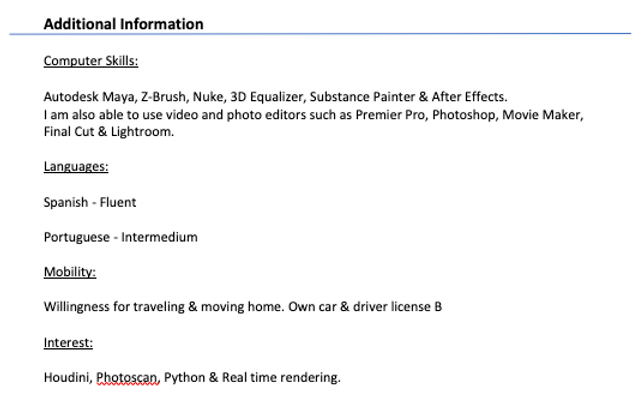 Additional Information

Computer Skills:

Autodesk Maya, Z-Brush, Nuke, 3D Equalizer, Substance Painter & After Effects.
I am also able to use video and photo editors such as Premier Pro, Photoshop, Movie Maker, Final Cut & Lightroom.

Languages:

Spanish - Fluent

Portuguese - Intermedium

Mobility:

Willingness for traveling & moving home. Own car & driver license B

Interest:

Houdini, Photoscan, Python & Real time rendering.